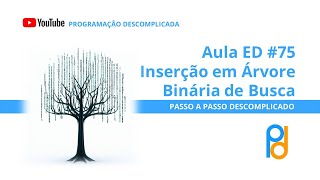 YouTube PROGRAMAÇÃO DESCOMPLICADA

Aula ED #75
Inserção em Árvore
Binária de Busca

PASSO A PASSO DESCOMPLICADO

pd